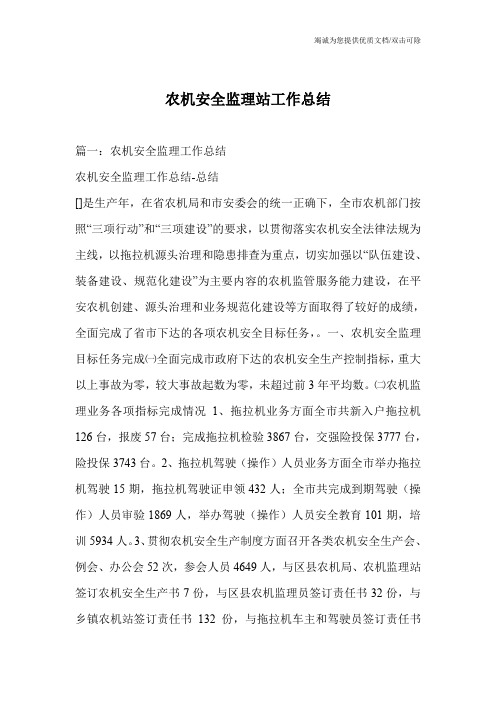 竭诚为您提供优质文档/双击可除

农机安全监理站工作总结

篇一：农机安全监理工作总结

农机安全监理工作总结-总结

[]是生产年，在省农机局和市安委会的统一正确下，全市农机部门按照“三项行动”和“三项建设”的要求，以贯彻落实农机安全法律法规为主线，以拖拉机源头治理和隐患排查为重点，切实加强以“队伍建设、装备建设、规范化建设”为主要内容的农机监管服务能力建设，在平安农机创建、源头治理和业务规范化建设等方面取得了较好的成绩，全面完成了省市下达的各项农机安全目标任务，。一、农机安全监理目标任务完成㈠全面完成市政府下达的农机安全生产控制指标，重大以上事故为零，较大事故起数为零，未超过前3年平均数。㈡农机监理业务各项指标完成情况 1、拖拉机业务方面全市共新入户拖拉机126台，报废57台；完成拖拉机检验3867台，交强险投保3777台，险投保3743台。2、拖拉机驾驶（操作）人员业务方面全市举办拖拉机驾驶15期，拖拉机驾驶证申领432人；全市共完成到期驾驶（操作）人员审验1869人，举办驾驶（操作）人员安全教育101期，培训5934人。3、贯彻农机安全生产制度方面召开各类农机安全生产会、例会、办公会52次，参会人员4649人，与区县农机局、农机监理站签订农机安全生产书7份，与区县农机监理员签订责任书32份，与乡镇农机站签订责任书 132 份，与拖拉机车主和驾驶员签订责任书